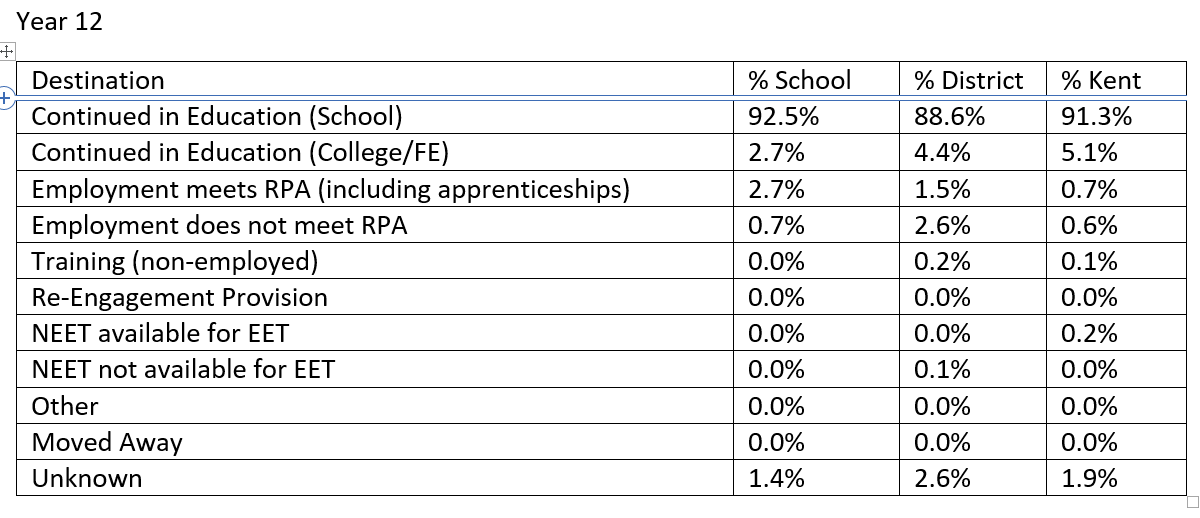 Year 12

| Destination | % School | % District | % Kent |
|---|---|---|---|
| Continued in Education (School) | 92.5% | 88.6% | 91.3% |
| Continued in Education (College/FE) | 2.7% | 4.4% | 5.1% |
| Employment meets RPA (including apprenticeships) | 2.7% | 1.5% | 0.7% |
| Employment does not meet RPA | 0.7% | 2.6% | 0.6% |
| Training (non-employed) | 0.0% | 0.2% | 0.1% |
| Re-Engagement Provision | 0.0% | 0.0% | 0.0% |
| NEET available for EET | 0.0% | 0.0% | 0.2% |
| NEET not available for EET | 0.0% | 0.1% | 0.0% |
| Other | 0.0% | 0.0% | 0.0% |
| Moved Away | 0.0% | 0.0% | 0.0% |
| Unknown | 1.4% | 2.6% | 1.9% |